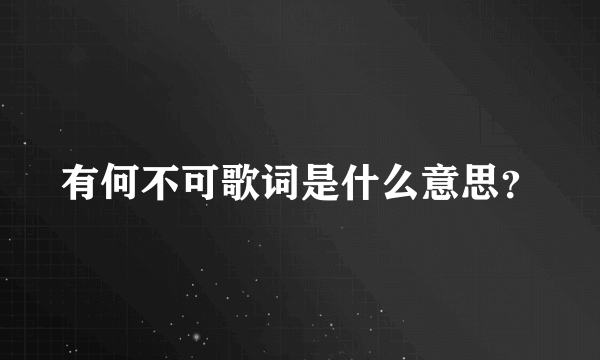 有何不可歌词是什么意思？